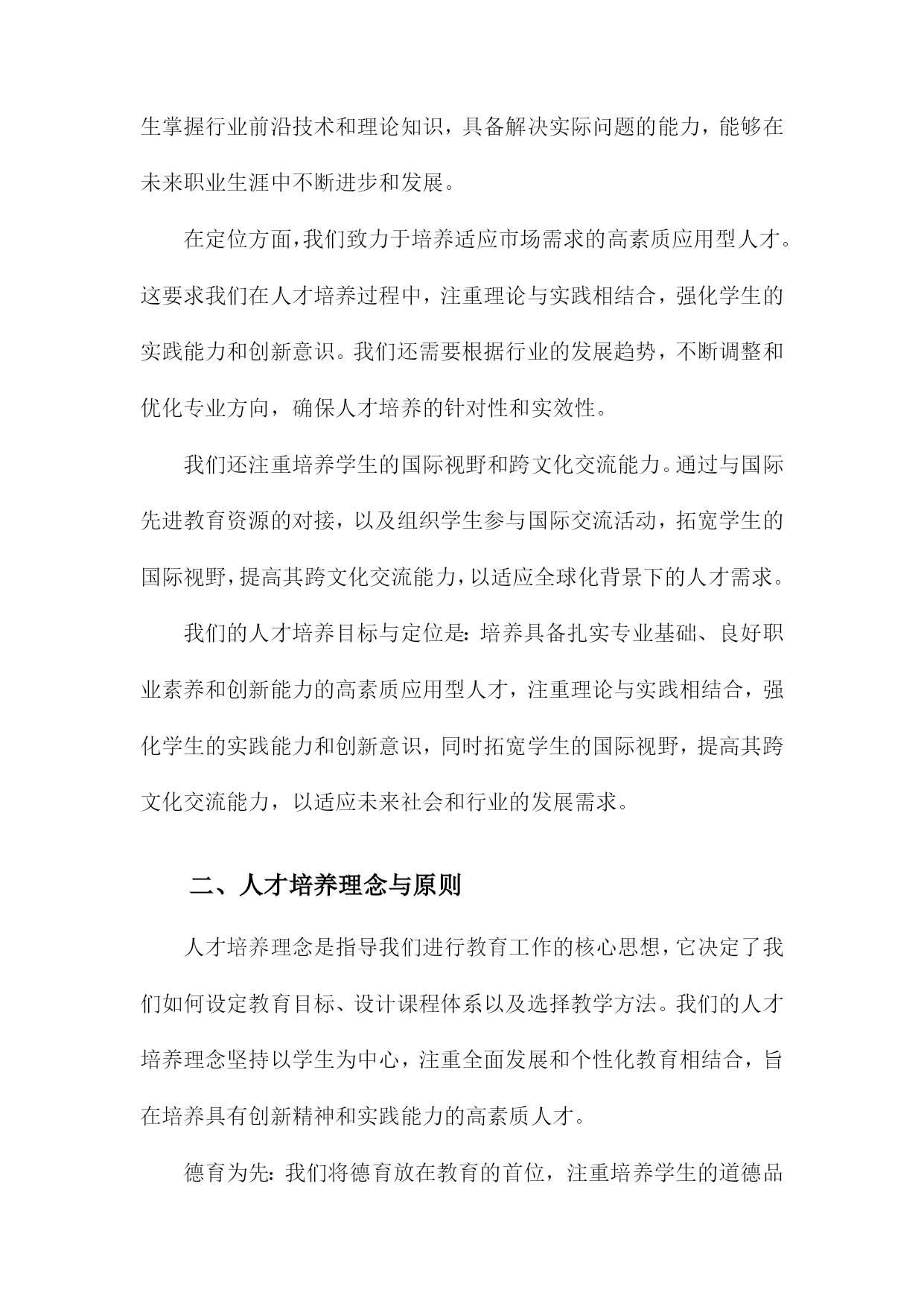 生掌握行业前沿技术和理论知识，具备解决实际问题的能力，能够在未来职业生涯中不断进步和发展。

在定位方面，我们致力于培养适应市场需求的高素质应用型人才。这要求我们在人才培养过程中，注重理论与实践相结合，强化学生的实践能力和创新意识。我们还需要根据行业的发展趋势，不断调整和优化专业方向，确保人才培养的针对性和实效性。

我们还注重培养学生的国际视野和跨文化交流能力。通过与国际先进教育资源的对接，以及组织学生参与国际交流活动，拓宽学生的国际视野，提高其跨文化交流能力，以适应全球化背景下的人才需求。

我们的人才培养目标与定位是：培养具备扎实专业基础、良好职业素养和创新能力的高素质应用型人才，注重理论与实践相结合，强化学生的实践能力和创新意识，同时拓宽学生的国际视野，提高其跨文化交流能力，以适应未来社会和行业的发展需求。

二、人才培养理念与原则

人才培养理念是指导我们进行教育工作的核心思想，它决定了我们如何设定教育目标、设计课程体系以及选择教学方法。我们的人才培养理念坚持以学生为中心，注重全面发展和个性化教育相结合，旨在培养具有创新精神和实践能力的高素质人才。

德育为先：我们将德育放在教育的首位，注重培养学生的道德品